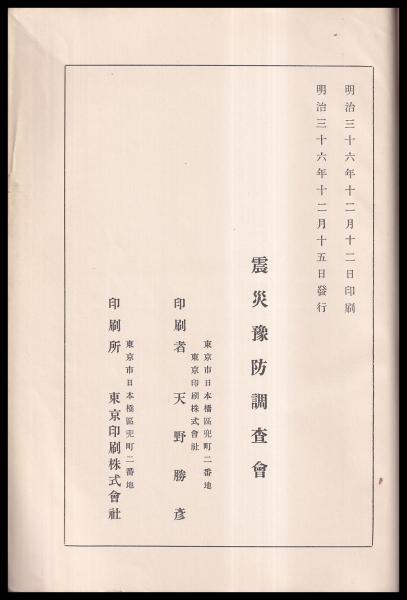 明治三十六年十二月十二日印刷
明治三十六年十二月十五日發行

震災豫防調査會

東京市日本橋區兜町二番地
東京印刷株式會社
印刷者 天野勝彦

東京市日本橋區兜町二番地
印刷所 東京印刷株式會社